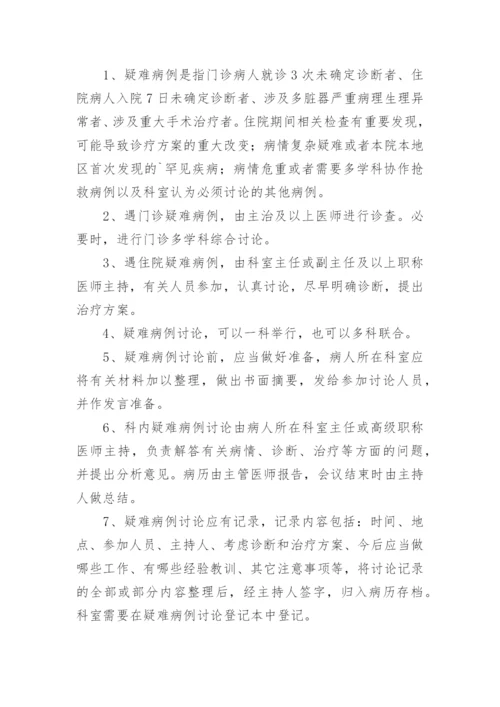 1、疑难病例是指门诊病人就诊3次未确定诊断者、住院病人入院7日未确定诊断者、涉及多脏器严重病理生理异常者、涉及重大手术治疗者。住院期间相关检查有重要发现，可能导致诊疗方案的重大改变；病情复杂疑难或者本院本地区首次发现的`罕见疾病；病情危重或者需要多学科协作抢救病例以及科室认为必须讨论的其他病例。

2、遇门诊疑难病例，由主治及以上医师进行诊查。必要时，进行门诊多学科综合讨论。

3、遇住院疑难病例，由科室主任或副主任及以上职称医师主持，有关人员参加，认真讨论，尽早明确诊断，提出治疗方案。

4、疑难病例讨论，可以一科举行，也可以多科联合。

5、疑难病例讨论前，应当做好准备，病人所在科室应将有关材料加以整理，做出书面摘要，发给参加讨论人员，并作发言准备。

6、科内疑难病例讨论由病人所在科室主任或高级职称医师主持，负责解答有关病情、诊断、治疗等方面的问题，并提出分析意见。病历由主管医师报告，会议结束时由主持人做总结。

7、疑难病例讨论应有记录，记录内容包括：时间、地点、参加人员、主持人、考虑诊断和治疗方案、今后应当做哪些工作、有哪些经验教训、其它注意事项等，将讨论记录的全部或部分内容整理后，经主持人签字，归入病历存档。科室需要在疑难病例讨论登记本中登记。